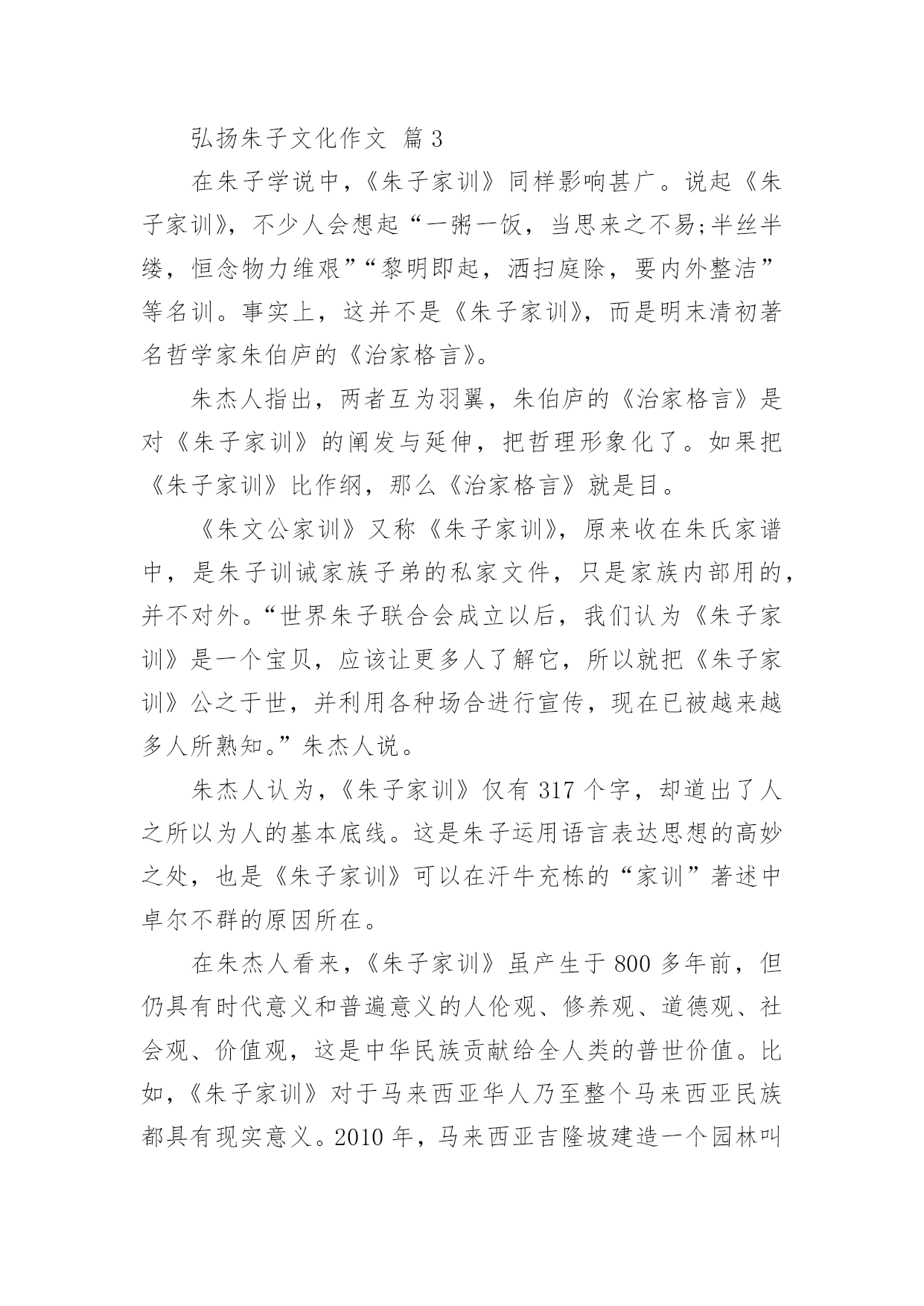 弘扬朱子文化作文 篇3

在朱子学说中，《朱子家训》同样影响甚广。说起《朱子家训》，不少人会想起“一粥一饭，当思来之不易;半丝半缕，恒念物力维艰”“黎明即起，洒扫庭除，要内外整洁”等名训。事实上，这并不是《朱子家训》，而是明末清初著名哲学家朱伯庐的《治家格言》。

朱杰人指出，两者互为羽翼，朱伯庐的《治家格言》是对《朱子家训》的阐发与延伸，把哲理形象化了。如果把《朱子家训》比作纲，那么《治家格言》就是目。

《朱文公家训》又称《朱子家训》，原来收在朱氏家谱中，是朱子训诫家族子弟的私家文件，只是家族内部用的，并不对外。“世界朱子联合会成立以后，我们认为《朱子家训》是一个宝贝，应该让更多人了解它，所以就把《朱子家训》公之于世，并利用各种场合进行宣传，现在已被越来越多人所熟知。”朱杰人说。

朱杰人认为，《朱子家训》仅有317个字，却道出了人之所以为人的基本底线。这是朱子运用语言表达思想的高妙之处，也是《朱子家训》可以在汗牛充栋的“家训”著述中卓尔不群的原因所在。

在朱杰人看来，《朱子家训》虽产生于800多年前，但仍具有时代意义和普遍意义的人伦观、修养观、道德观、社会观、价值观，这是中华民族贡献给全人类的普世价值。比如，《朱子家训》对于马来西亚华人乃至整个马来西亚民族都具有现实意义。2010年，马来西亚吉隆坡建造一个园林叫